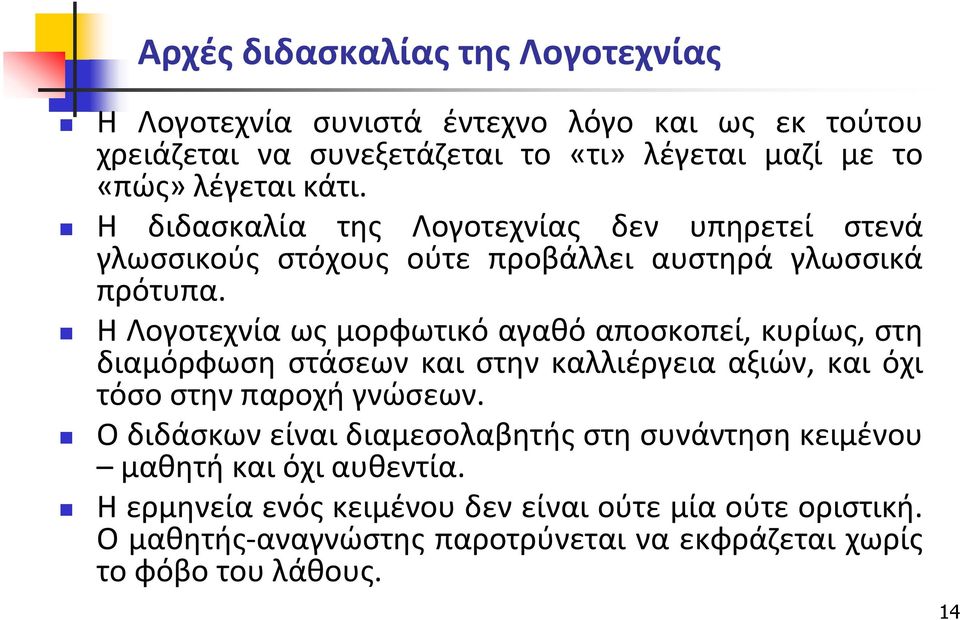 Αρχές διδασκαλίας της Λογοτεχνίας

Η Λογοτεχνία συνιστά έντεχνο λόγο και ως εκ τούτου χρειάζεται να συνεξετάζεται το «τι» λέγεται μαζί με το «πώς» λέγεται κάτι.

Η διδασκαλία της Λογοτεχνίας δεν υπηρετεί στενά γλωσσικούς στόχους ούτε προβάλλει αυστηρά γλωσσικά πρότυπα.

Η Λογοτεχνία ως μορφωτικό αγαθό αποσκοπεί, κυρίως, στη διαμόρφωση στάσεων και στην καλλιέργεια αξιών, και όχι τόσο στην παροχή γνώσεων.

Ο διδάσκων είναι διαμεσολαβητής στη συνάντηση κειμένου – μαθητή και όχι αυθεντία.

Η ερμηνεία ενός κειμένου δεν είναι ούτε μία ούτε οριστική. Ο μαθητής-αναγνώστης παροτρύνεται να εκφράζεται χωρίς το φόβο του λάθους.

14